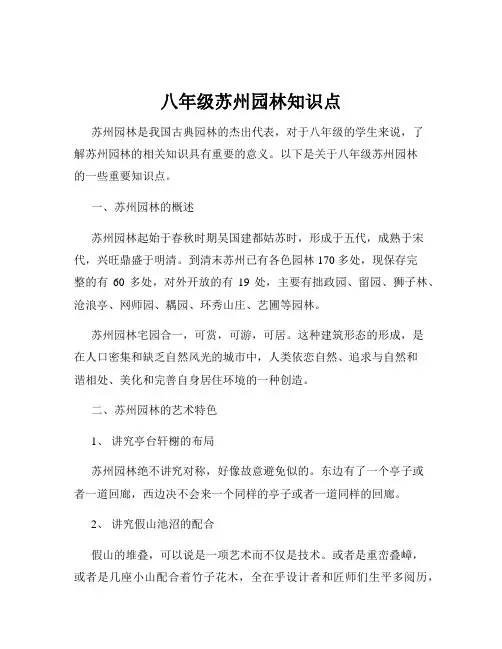 八年级苏州园林知识点

苏州园林是我国古典园林的杰出代表，对于八年级的学生来说，了解苏州园林的相关知识具有重要的意义。以下是关于八年级苏州园林的一些重要知识点。

一、苏州园林的概述

苏州园林起始于春秋时期吴国建都姑苏时，形成于五代，成熟于宋代，兴旺鼎盛于明清。到清末苏州已有各色园林 170 多处，现保存完整的有 60 多处，对外开放的有 19 处，主要有拙政园、留园、狮子林、沧浪亭、网师园、耦园、环秀山庄、艺圃等园林。

苏州园林宅园合一，可赏，可游，可居。这种建筑形态的形成，是在人口密集和缺乏自然风光的城市中，人类依恋自然、追求与自然和谐相处、美化和完善自身居住环境的一种创造。

二、苏州园林的艺术特色

1、 讲究亭台轩榭的布局

苏州园林绝不讲究对称，好像故意避免似的。东边有了一个亭子或者一道回廊，西边决不会来一个同样的亭子或者一道同样的回廊。

2、 讲究假山池沼的配合

假山的堆叠，可以说是一项艺术而不仅是技术。或者是重峦叠嶂，或者是几座小山配合着竹子花木，全在乎设计者和匠师们生平多阅历，